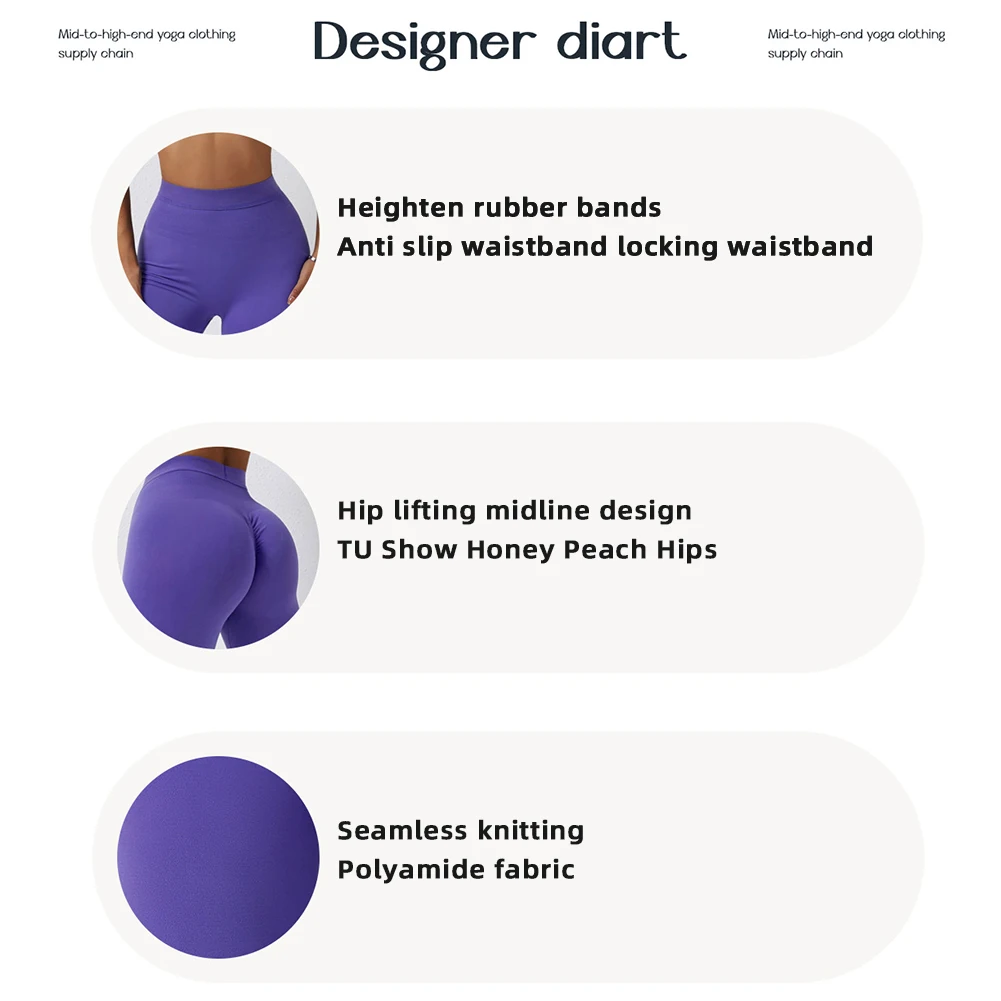 Mid-to-high-end yoga clothing supply chain

Designer diart

Mid-to-high-end yoga clothing supply chain

Heighten rubber bands
Anti slip waistband locking waistband

Hip lifting midline design
TU Show Honey Peach Hips

Seamless knitting
Polyamide fabric